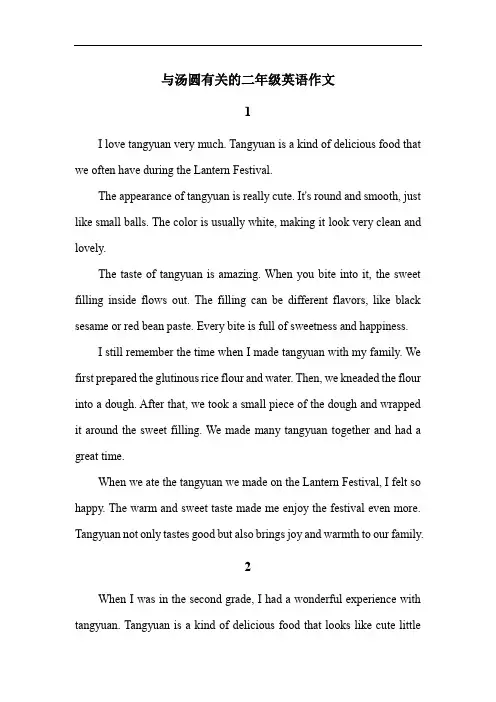 与汤圆有关的二年级英语作文

1

I love tangyuan very much. Tangyuan is a kind of delicious food that we often have during the Lantern Festival.

The appearance of tangyuan is really cute. It's round and smooth, just like small balls. The color is usually white, making it look very clean and lovely.

The taste of tangyuan is amazing. When you bite into it, the sweet filling inside flows out. The filling can be different flavors, like black sesame or red bean paste. Every bite is full of sweetness and happiness.

I still remember the time when I made tangyuan with my family. We first prepared the glutinous rice flour and water. Then, we kneaded the flour into a dough. After that, we took a small piece of the dough and wrapped it around the sweet filling. We made many tangyuan together and had a great time.

When we ate the tangyuan we made on the Lantern Festival, I felt so happy. The warm and sweet taste made me enjoy the festival even more. Tangyuan not only tastes good but also brings joy and warmth to our family.

2

When I was in the second grade, I had a wonderful experience with tangyuan. Tangyuan is a kind of delicious food that looks like cute little